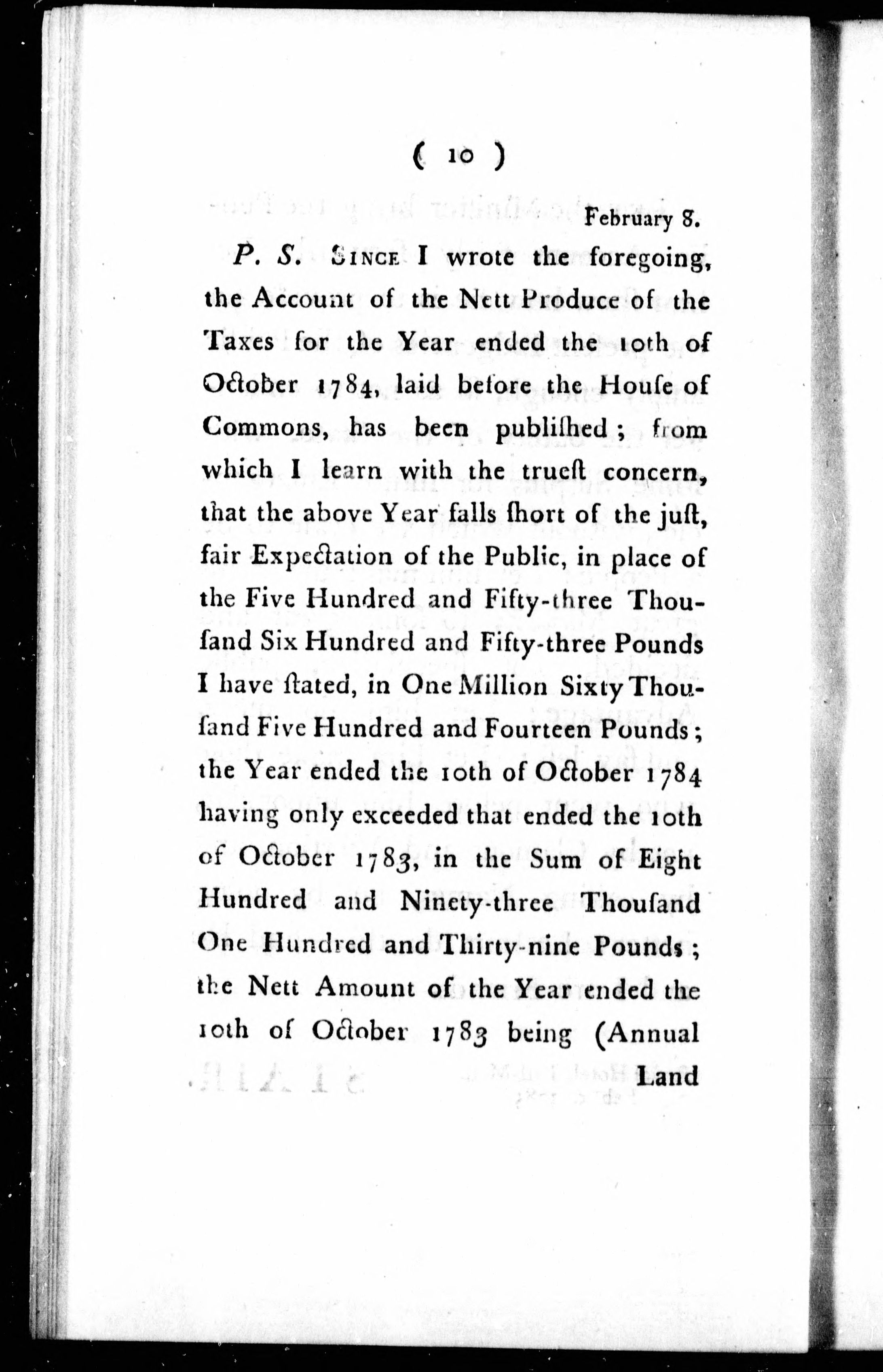 ( 10 )

February 8.

P. S. Since I wrote the foregoing, the Account of the Nett Produce of the Taxes for the Year ended the 10th of October 1784, laid before the Houſe of Commons, has been publiſhed; from which I learn with the trueſt concern, that the above Year falls ſhort of the juſt, fair Expectation of the Public, in place of the Five Hundred and Fifty-three Thouſand Six Hundred and Fifty-three Pounds I have ſtated, in One Million Sixty Thouſand Five Hundred and Fourteen Pounds; the Year ended the 10th of October 1784 having only exceeded that ended the 10th of October 1783, in the Sum of Eight Hundred and Ninety-three Thouſand One Hundred and Thirty-nine Pounds; the Nett Amount of the Year ended the 10th of October 1783 being (Annual

Land